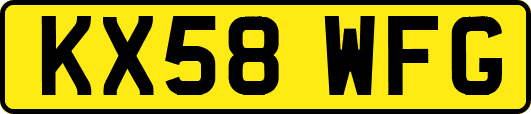 KX58 WFG